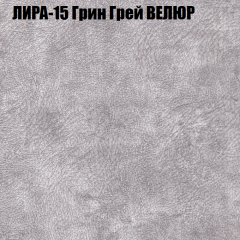 ЛИРА-15 Грин Грей ВЕЛЮР